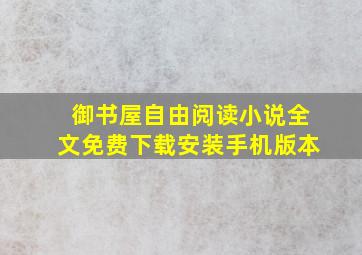 御书屋自由阅读小说全文免费下载安装手机版本